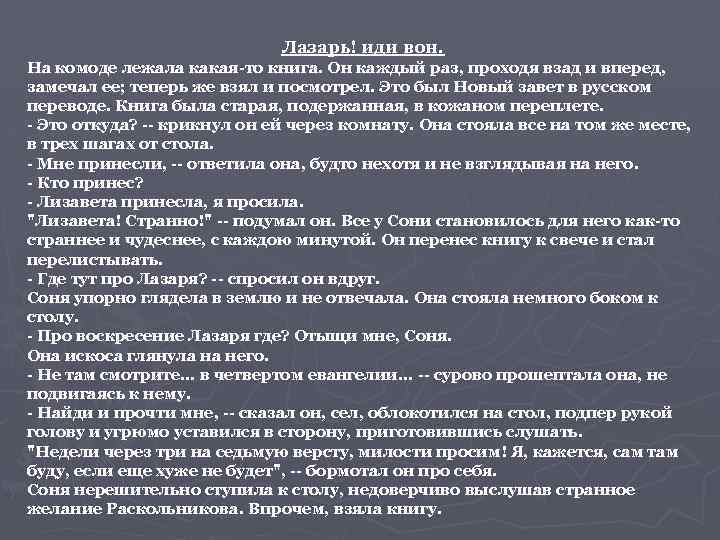 Лазарь! иди вон.

На комоде лежала какая-то книга. Он каждый раз, проходя взад и вперед, замечал ее; теперь же взял и посмотрел. Это был Новый завет в русском переводе. Книга была старая, подержанная, в кожаном переплете.
- Это откуда? -- крикнул он ей через комнату. Она стояла все на том же месте, в трех шагах от стола.
- Мне принесли, -- ответила она, будто нехотя и не взглядывая на него.
- Кто принес?
- Лизавета принесла, я просила.
"Лизавета! Странно!" -- подумал он. Все у Сони становилось для него как-то страннее и чудеснее, с каждою минутой. Он перенес книгу к свече и стал перелистывать.
- Где тут про Лазаря? -- спросил он вдруг.
Соня упорно глядела в землю и не отвечала. Она стояла немного боком к столу.
- Про воскресение Лазаря где? Отыщи мне, Соня.
Она искоса глянула на него.
- Не там смотрите... в четвертом евангелии... -- сурово прошептала она, не подвигаясь к нему.
- Найди и прочти мне, -- сказал он, сел, облокотился на стол, подпер рукой голову и угрюмо уставился в сторону, приготовившись слушать.
"Недели через три на седьмую версту, милости просим! Я, кажется, сам там буду, если еще хуже не будет", -- бормотал он про себя.
Соня нерешительно ступила к столу, недоверчиво выслушав странное желание Раскольникова. Впрочем, взяла книгу.